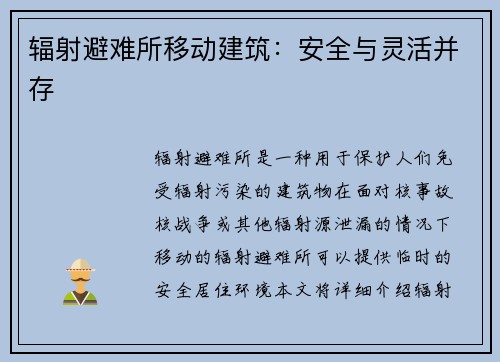 辐射避难所移动建筑：安全与灵活并存

辐射避难所是一种用于保护人们免受辐射污染的建筑物在面对核事故核战争或其他辐射源泄漏的情况下移动的辐射避难所可以提供临时的安全居住环境本文将详细介绍辐射